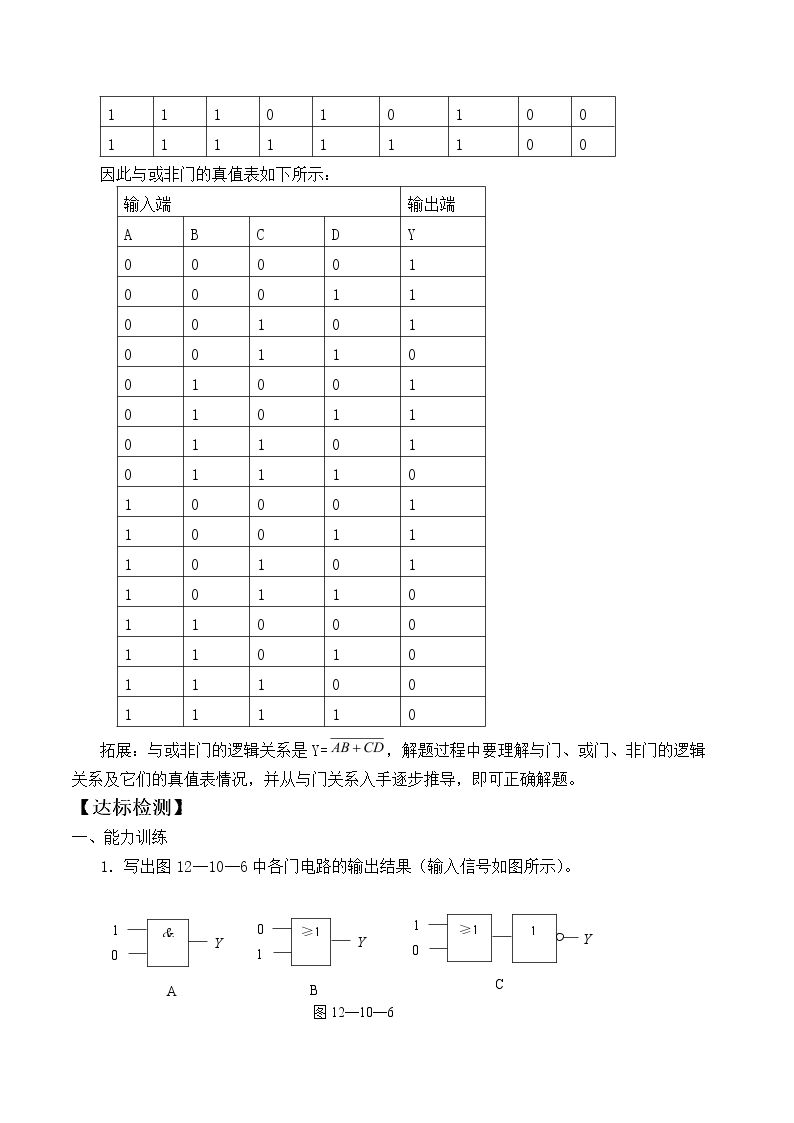 | 1 | 1 | 1 | 0 | 1 | 0 | 1 | 0 | 0 |
|---|---|---|---|---|---|---|---|---|
| 1 | 1 | 1 | 1 | 1 | 1 | 1 | 0 | 0 |

因此与或非门的真值表如下所示：

| 输入端 | | | | 输出端 |
|---|---|---|---|---|
| A | B | C | D | Y |
| 0 | 0 | 0 | 0 | 1 |
| 0 | 0 | 0 | 1 | 1 |
| 0 | 0 | 1 | 0 | 1 |
| 0 | 0 | 1 | 1 | 0 |
| 0 | 1 | 0 | 0 | 1 |
| 0 | 1 | 0 | 1 | 1 |
| 0 | 1 | 1 | 0 | 1 |
| 0 | 1 | 1 | 1 | 0 |
| 1 | 0 | 0 | 0 | 1 |
| 1 | 0 | 0 | 1 | 1 |
| 1 | 0 | 1 | 0 | 1 |
| 1 | 0 | 1 | 1 | 0 |
| 1 | 1 | 0 | 0 | 0 |
| 1 | 1 | 0 | 1 | 0 |
| 1 | 1 | 1 | 0 | 0 |
| 1 | 1 | 1 | 1 | 0 |

拓展：与或非门的逻辑关系是Y=$\overline{AB+CD}$，解题过程中要理解与门、或门、非门的逻辑关系及它们的真值表情况，并从与门关系入手逐步推导，即可正确解题。

【达标检测】

一、能力训练

1．写出图12—10—6中各门电路的输出结果（输入信号如图所示）。

1
0
&
Y
A

0
1
≥1
Y
B

1
0
≥1
1
Y
C

图12—10—6